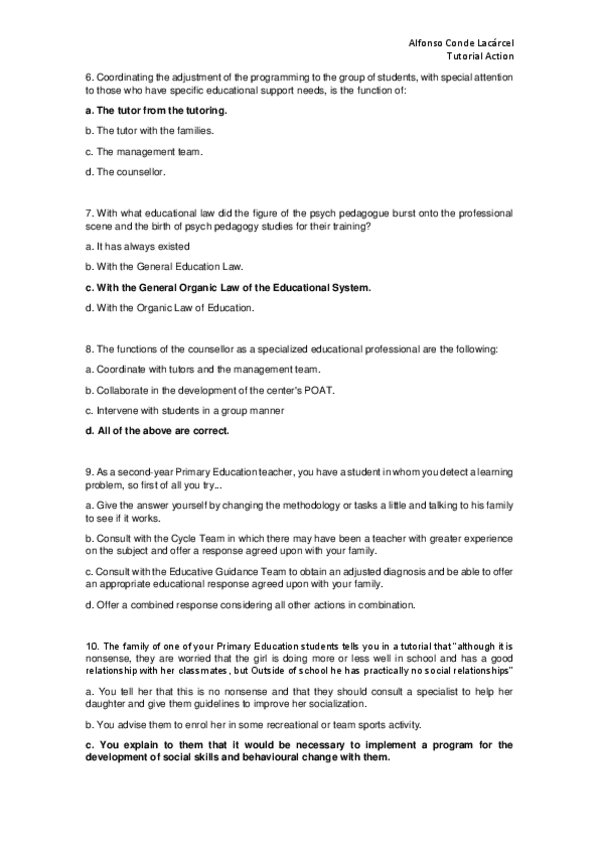 Alfonso Conde Lacárcel
Tutorial Action

6. Coordinating the adjustment of the programming to the group of students, with special attention to those who have specific educational support needs, is the function of:

a. The tutor from the tutoring.

b. The tutor with the families.

c. The management team.

d. The counsellor.

7. With what educational law did the figure of the psych pedagogue burst onto the professional scene and the birth of psych pedagogy studies for their training?

a. It has always existed

b. With the General Education Law.

c. With the General Organic Law of the Educational System.

d. With the Organic Law of Education.

8. The functions of the counsellor as a specialized educational professional are the following:

a. Coordinate with tutors and the management team.

b. Collaborate in the development of the center's POAT.

c. Intervene with students in a group manner

d. All of the above are correct.

9. As a second-year Primary Education teacher, you have a student in whom you detect a learning problem, so first of all you try...

a. Give the answer yourself by changing the methodology or tasks a little and talking to his family to see if it works.

b. Consult with the Cycle Team in which there may have been a teacher with greater experience on the subject and offer a response agreed upon with your family.

c. Consult with the Educative Guidance Team to obtain an adjusted diagnosis and be able to offer an appropriate educational response agreed upon with your family.

d. Offer a combined response considering all other actions in combination.

10. The family of one of your Primary Education students tells you in a tutorial that "although it is nonsense, they are worried that the girl is doing more or less well in school and has a good relationship with her classmates, but Outside of school he has practically no social relationships"

a. You tell her that this is no nonsense and that they should consult a specialist to help her daughter and give them guidelines to improve her socialization.

b. You advise them to enrol her in some recreational or team sports activity.

c. You explain to them that it would be necessary to implement a program for the development of social skills and behavioural change with them.